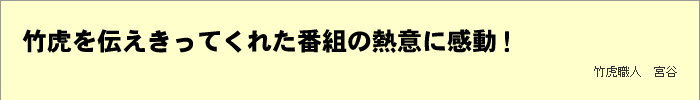 竹虎を伝えきってくれた番組の熱意に感動！

竹虎職人　宮谷